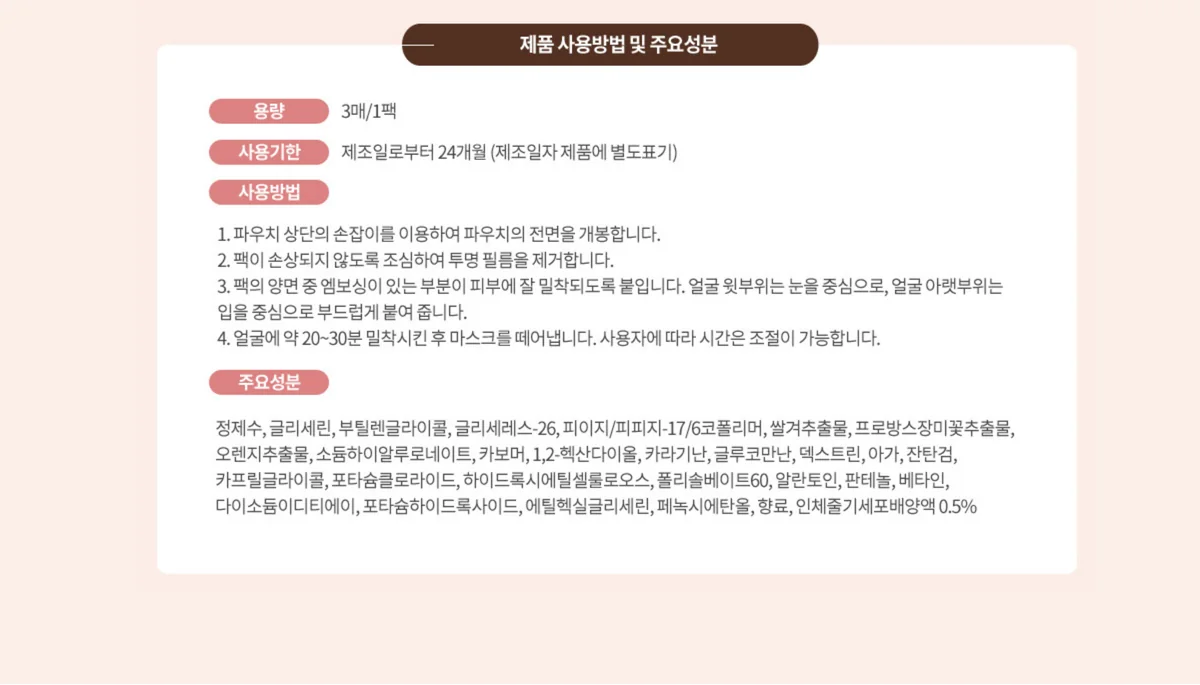 제품 사용방법 및 주요성분

용량 3매/1팩

사용기한 제조일로부터 24개월 (제조일자 제품에 별도표기)

사용방법

1. 파우치 상단의 손잡이를 이용하여 파우치의 전면을 개봉합니다.
2. 팩이 손상되지 않도록 조심하여 투명 필름을 제거합니다.
3. 팩의 양면 중 엠보싱이 있는 부분이 피부에 잘 밀착되도록 붙입니다. 얼굴 윗부위는 눈을 중심으로, 얼굴 아랫부위는 입을 중심으로 부드럽게 붙여 줍니다.
4. 얼굴에 약 20~30분 밀착시킨 후 마스크를 떼어냅니다. 사용자에 따라 시간은 조절이 가능합니다.

주요성분

정제수, 글리세린, 부틸렌글라이콜, 글리세레스-26, 피이지/피피지-17/6코폴리머, 쌀겨추출물, 프로방스장미꽃추출물, 오렌지추출물, 소듐하이알루로네이트, 카보머, 1,2-헥산다이올, 카라기난, 글루코만난, 덱스트린, 아가, 잔탄검, 카프릴글라이콜, 포타슘클로라이드, 하이드록시에틸셀룰로오스, 폴리솔베이트60, 알란토인, 판테놀, 베타인, 다이소듐이디티에이, 포타슘하이드록사이드, 에틸헥실글리세린, 페녹시에탄올, 향료, 인체줄기세포배양액 0.5%